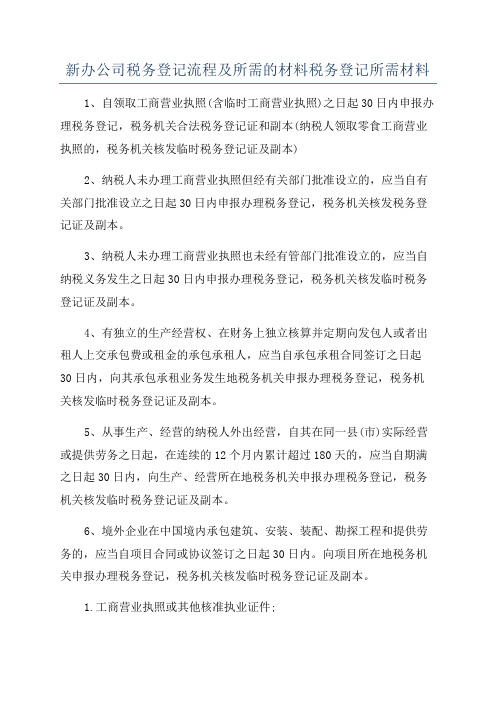 新办公司税务登记流程及所需的材料税务登记所需材料

1、自领取工商营业执照(含临时工商营业执照)之日起30日内申报办理税务登记，税务机关合法税务登记证和副本(纳税人领取零食工商营业执照的，税务机关核发临时税务登记证及副本)

2、纳税人未办理工商营业执照但经有关部门批准设立的，应当自有关部门批准设立之日起30日内申报办理税务登记，税务机关核发税务登记证及副本。

3、纳税人未办理工商营业执照也未经有管部门批准设立的，应当自纳税义务发生之日起30日内申报办理税务登记，税务机关核发临时税务登记证及副本。

4、有独立的生产经营权、在财务上独立核算并定期向发包人或者出租人上交承包费或租金的承包承租人，应当自承包承租合同签订之日起30日内，向其承包承租业务发生地税务机关申报办理税务登记，税务机关核发临时税务登记证及副本。

5、从事生产、经营的纳税人外出经营，自其在同一县(市)实际经营或提供劳务之日起，在连续的12个月内累计超过180天的，应当自期满之日起30日内，向生产、经营所在地税务机关申报办理税务登记，税务机关核发临时税务登记证及副本。

6、境外企业在中国境内承包建筑、安装、装配、勘探工程和提供劳务的，应当自项目合同或协议签订之日起30日内。向项目所在地税务机关申报办理税务登记，税务机关核发临时税务登记证及副本。

1.工商营业执照或其他核准执业证件;